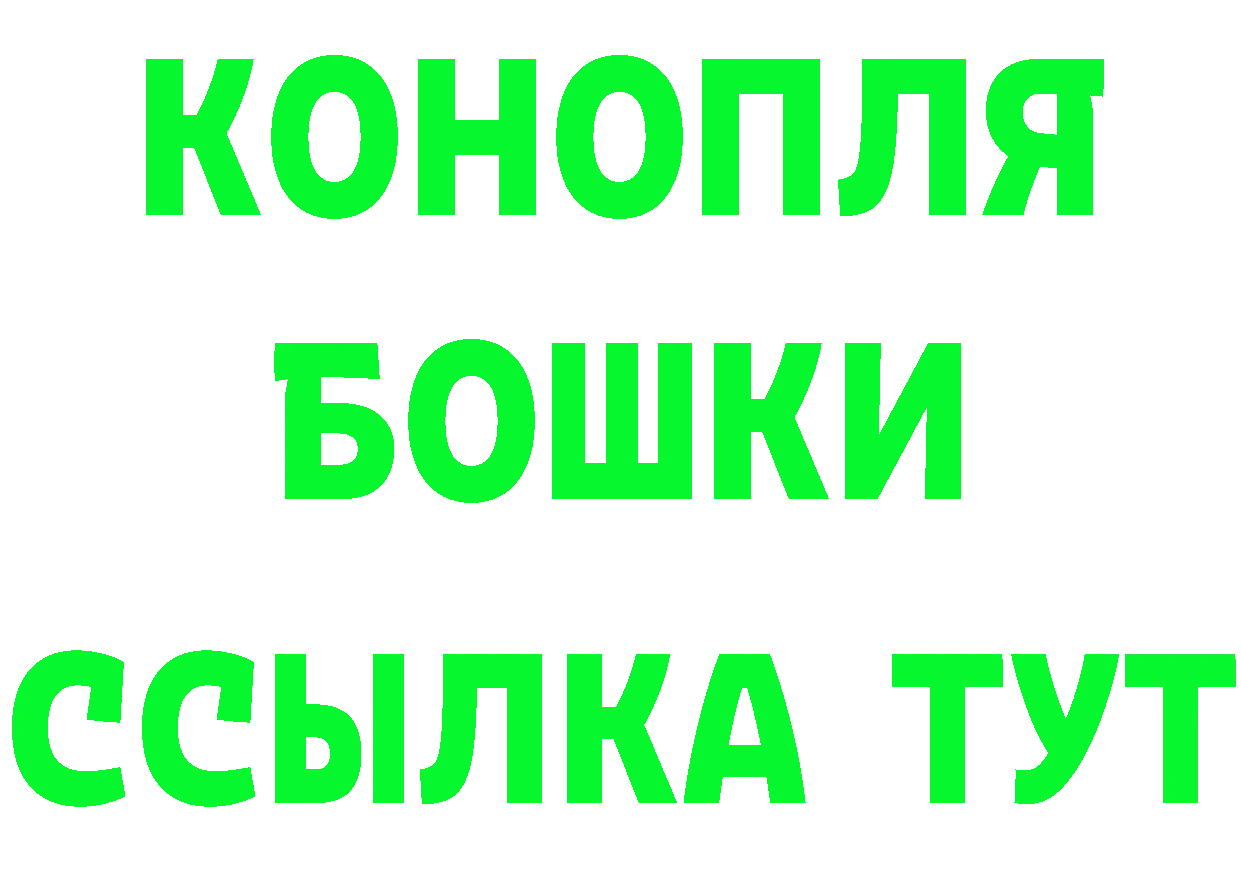 КОНОПЛЯ
БОШКИ
ССЫЛКА ТУТ